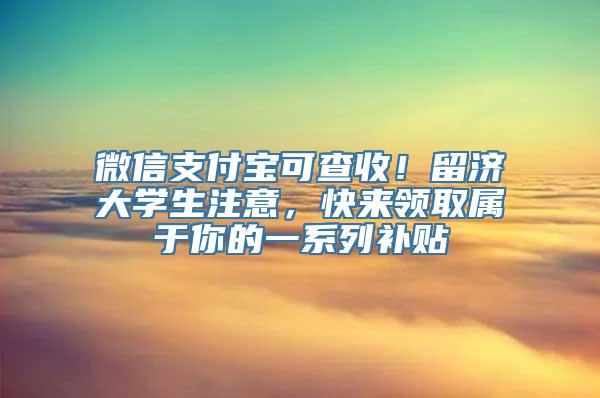 微信支付宝可查收！留济大学生注意，快来领取属于你的一系列补贴